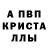 А ПВП
КРИСТА
ЛЛЫ